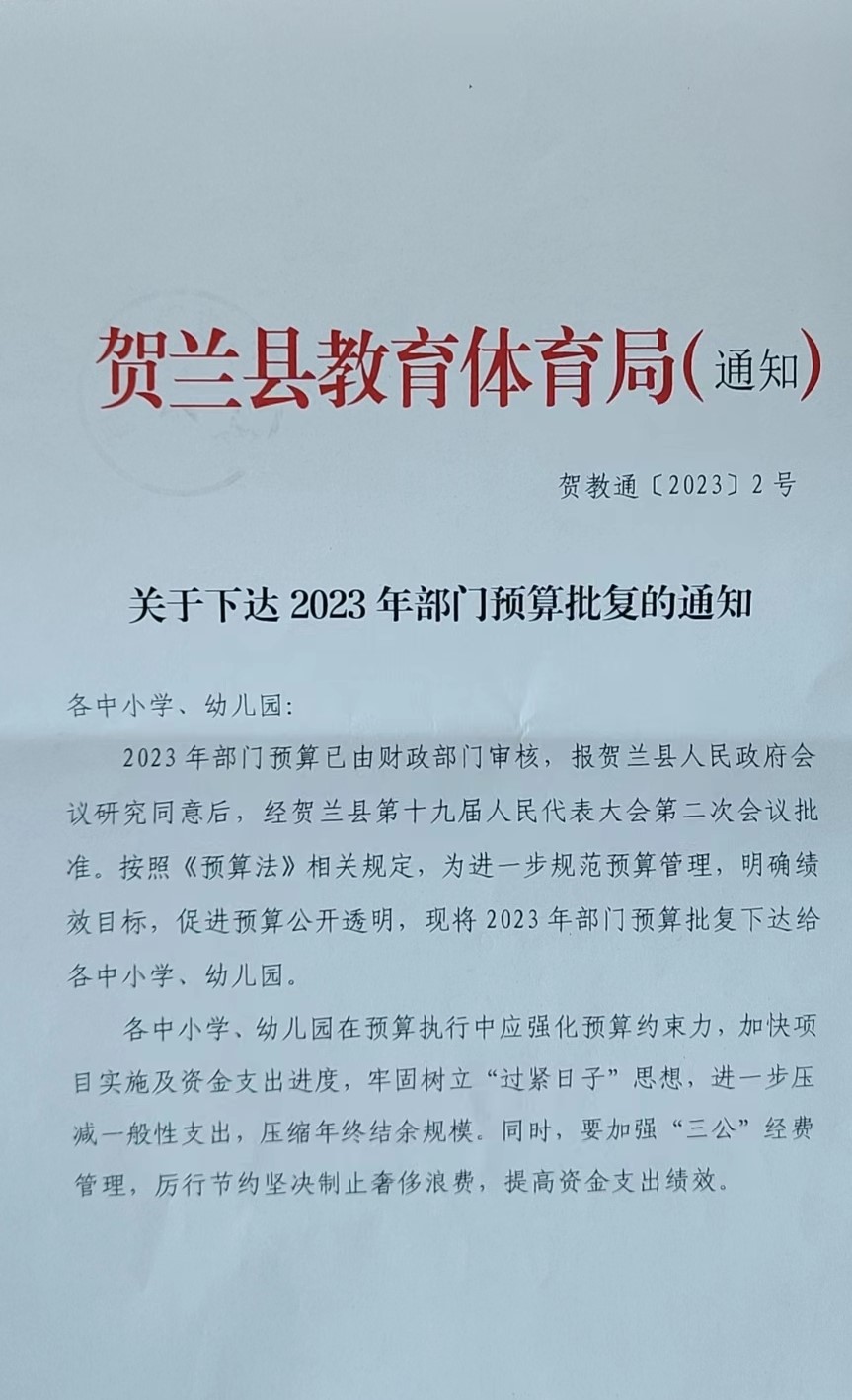 贺兰县教育体育局(通知)

贺教通〔2023〕2号

关于下达2023年部门预算批复的通知

各中小学、幼儿园:

2023年部门预算已由财政部门审核，报贺兰县人民政府会议研究同意后，经贺兰县第十九届人民代表大会第二次会议批准。按照《预算法》相关规定，为进一步规范预算管理，明确绩效目标，促进预算公开透明，现将2023年部门预算批复下达给各中小学、幼儿园。

各中小学、幼儿园在预算执行中应强化预算约束力，加快项目实施及资金支出进度，牢固树立“过紧日子”思想，进一步压减一般性支出，压缩年终结余规模。同时，要加强“三公”经费管理，厉行节约坚决制止奢侈浪费，提高资金支出绩效。